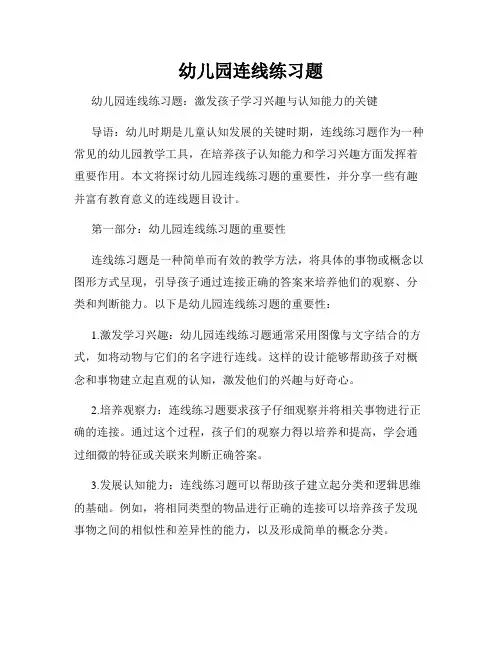 幼儿园连线练习题

幼儿园连线练习题：激发孩子学习兴趣与认知能力的关键

导语：幼儿时期是儿童认知发展的关键时期，连线练习题作为一种常见的幼儿园教学工具，在培养孩子认知能力和学习兴趣方面发挥着重要作用。本文将探讨幼儿园连线练习题的重要性，并分享一些有趣并富有教育意义的连线题目设计。

第一部分：幼儿园连线练习题的重要性

连线练习题是一种简单而有效的教学方法，将具体的事物或概念以图形方式呈现，引导孩子通过连接正确的答案来培养他们的观察、分类和判断能力。以下是幼儿园连线练习题的重要性：

1.激发学习兴趣：幼儿园连线练习题通常采用图像与文字结合的方式，如将动物与它们的名字进行连线。这样的设计能够帮助孩子对概念和事物建立起直观的认知，激发他们的兴趣与好奇心。

2.培养观察力：连线练习题要求孩子仔细观察并将相关事物进行正确的连接。通过这个过程，孩子们的观察力得以培养和提高，学会通过细微的特征或关联来判断正确答案。

3.发展认知能力：连线练习题可以帮助孩子建立起分类和逻辑思维的基础。例如，将相同类型的物品进行正确的连接可以培养孩子发现事物之间的相似性和差异性的能力，以及形成简单的概念分类。